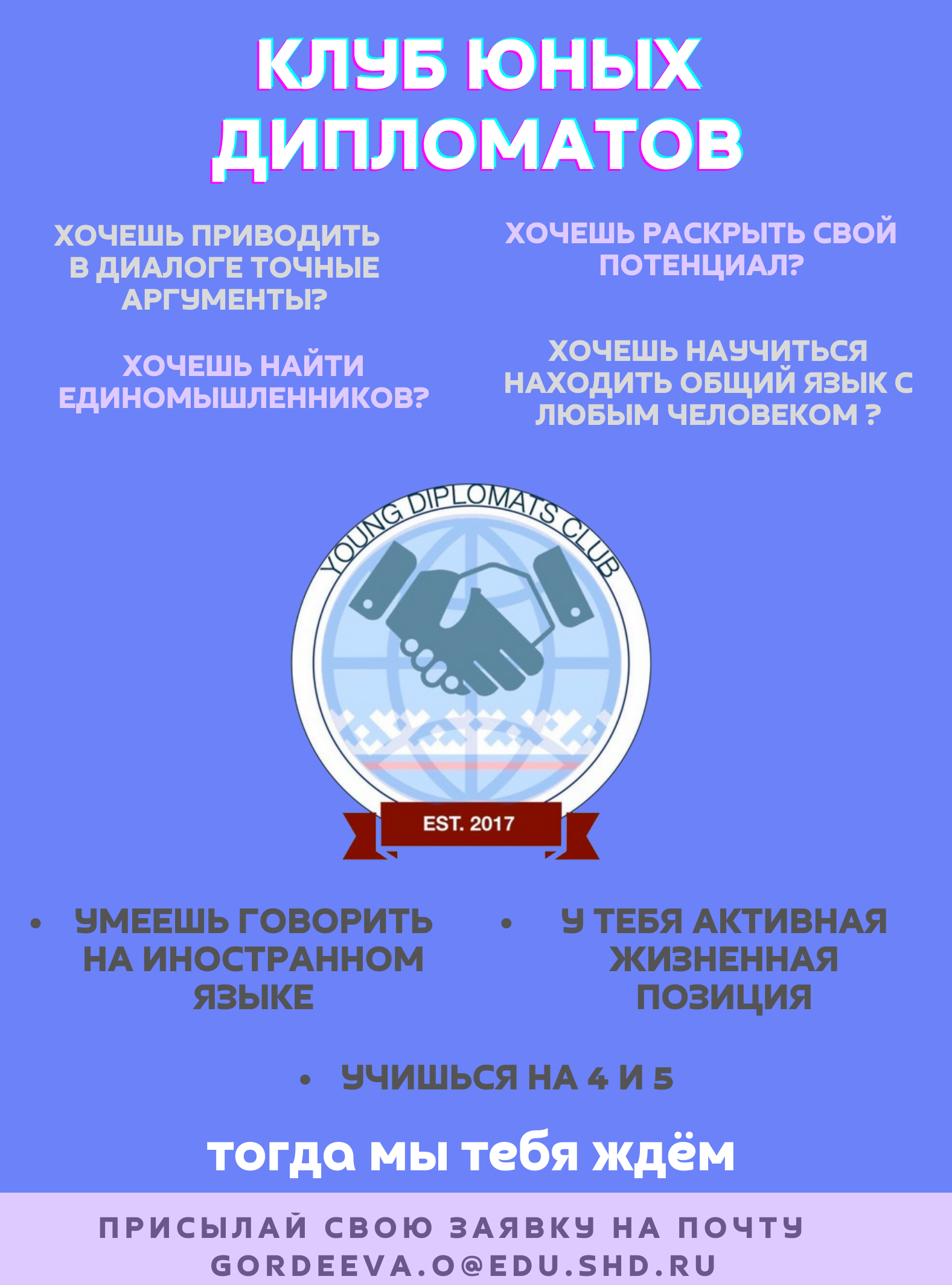 КЛУБ ЮНЫХ ДИПЛОМАТОВ

ХОЧЕШЬ ПРИВОДИТЬ В ДИАЛОГЕ ТОЧНЫЕ АРГУМЕНТЫ?

ХОЧЕШЬ НАЙТИ ЕДИНОМЫШЛЕННИКОВ?

ХОЧЕШЬ РАСКРЫТЬ СВОЙ ПОТЕНЦИАЛ?

ХОЧЕШЬ НАУЧИТЬСЯ НАХОДИТЬ ОБЩИЙ ЯЗЫК С ЛЮБЫМ ЧЕЛОВЕКОМ ?

YOUNG DIPLOMATS CLUB

EST. 2017

• УМЕЕШЬ ГОВОРИТЬ НА ИНОСТРАННОМ ЯЗЫКЕ

• У ТЕБЯ АКТИВНАЯ ЖИЗНЕННАЯ ПОЗИЦИЯ

• УЧИШЬСЯ НА 4 И 5

тогда мы тебя ждём

ПРИСЫЛАЙ СВОЮ ЗАЯВКУ НА ПОЧТУ GORDEEVA.O@EDU.SHD.RU